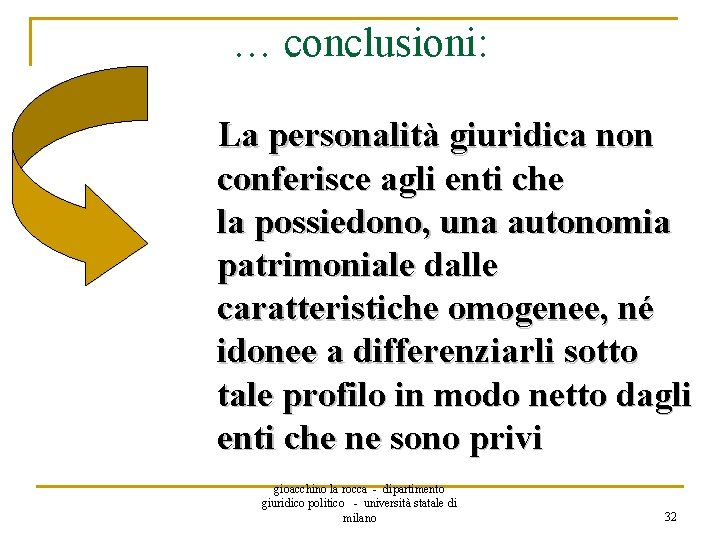 … conclusioni:

La personalità giuridica non conferisce agli enti che la possiedono, una autonomia patrimoniale dalle caratteristiche omogenee, né idonee a differenziarli sotto tale profilo in modo netto dagli enti che ne sono privi

gioacchino la rocca - dipartimento giuridico politico - università statale di milano

32